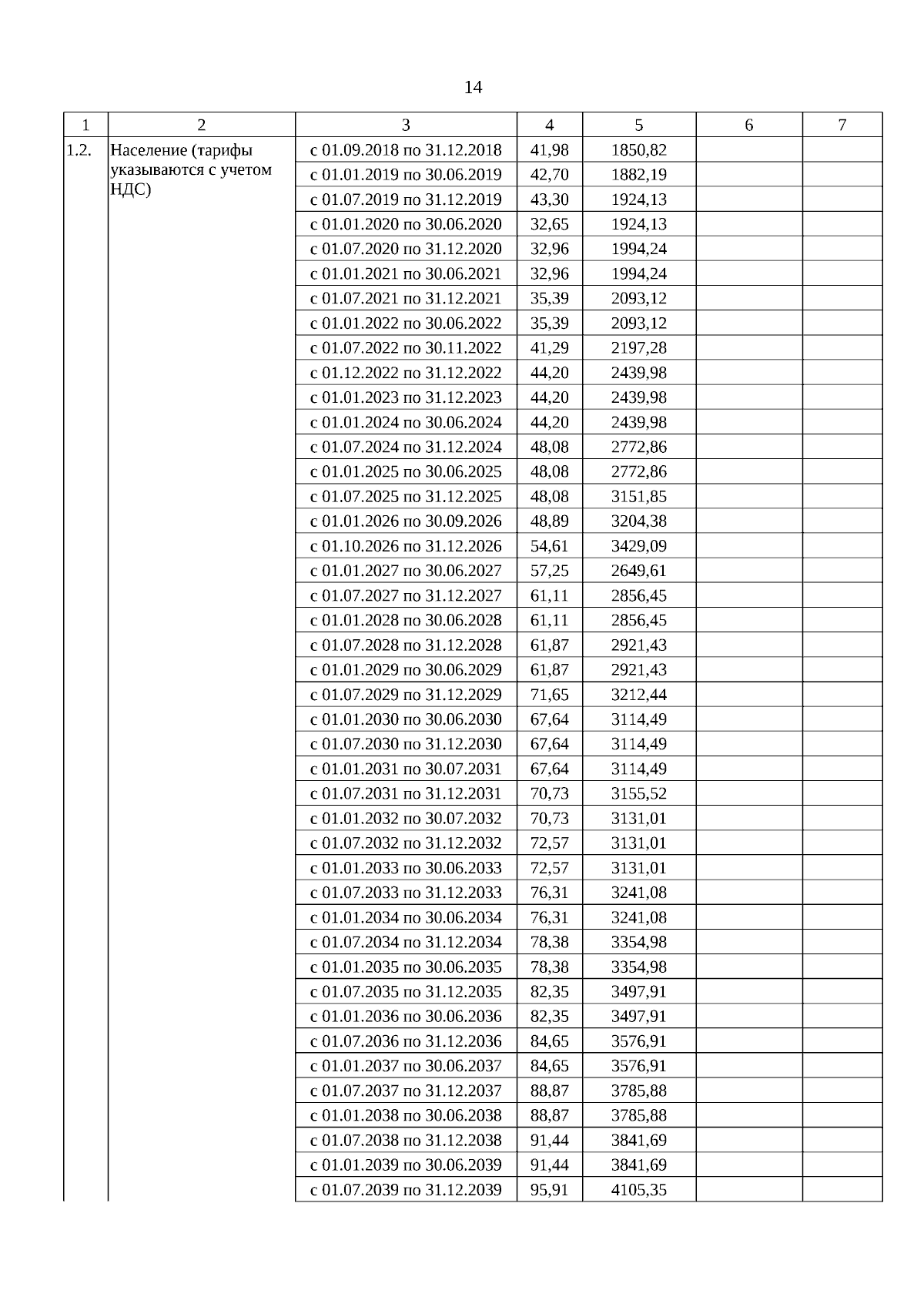 14

| 1 | 2 | 3 | 4 | 5 | 6 | 7 |
|---|---|---|---|---|---|---|
| 1.2. | Население (тарифы указываются с учетом НДС) | с 01.09.2018 по 31.12.2018 | 41,98 | 1850,82 | | |
| | | с 01.01.2019 по 30.06.2019 | 42,70 | 1882,19 | | |
| | | с 01.07.2019 по 31.12.2019 | 43,30 | 1924,13 | | |
| | | с 01.01.2020 по 30.06.2020 | 32,65 | 1924,13 | | |
| | | с 01.07.2020 по 31.12.2020 | 32,96 | 1994,24 | | |
| | | с 01.01.2021 по 30.06.2021 | 32,96 | 1994,24 | | |
| | | с 01.07.2021 по 31.12.2021 | 35,39 | 2093,12 | | |
| | | с 01.01.2022 по 30.06.2022 | 35,39 | 2093,12 | | |
| | | с 01.07.2022 по 30.11.2022 | 41,29 | 2197,28 | | |
| | | с 01.12.2022 по 31.12.2022 | 44,20 | 2439,98 | | |
| | | с 01.01.2023 по 31.12.2023 | 44,20 | 2439,98 | | |
| | | с 01.01.2024 по 30.06.2024 | 44,20 | 2439,98 | | |
| | | с 01.07.2024 по 31.12.2024 | 48,08 | 2772,86 | | |
| | | с 01.01.2025 по 30.06.2025 | 48,08 | 2772,86 | | |
| | | с 01.07.2025 по 31.12.2025 | 48,08 | 3151,85 | | |
| | | с 01.01.2026 по 30.09.2026 | 48,89 | 3204,38 | | |
| | | с 01.10.2026 по 31.12.2026 | 54,61 | 3429,09 | | |
| | | с 01.01.2027 по 30.06.2027 | 57,25 | 2649,61 | | |
| | | с 01.07.2027 по 31.12.2027 | 61,11 | 2856,45 | | |
| | | с 01.01.2028 по 30.06.2028 | 61,11 | 2856,45 | | |
| | | с 01.07.2028 по 31.12.2028 | 61,87 | 2921,43 | | |
| | | с 01.01.2029 по 30.06.2029 | 61,87 | 2921,43 | | |
| | | с 01.07.2029 по 31.12.2029 | 71,65 | 3212,44 | | |
| | | с 01.01.2030 по 30.06.2030 | 67,64 | 3114,49 | | |
| | | с 01.07.2030 по 31.12.2030 | 67,64 | 3114,49 | | |
| | | с 01.01.2031 по 30.07.2031 | 67,64 | 3114,49 | | |
| | | с 01.07.2031 по 31.12.2031 | 70,73 | 3155,52 | | |
| | | с 01.01.2032 по 30.07.2032 | 70,73 | 3131,01 | | |
| | | с 01.07.2032 по 31.12.2032 | 72,57 | 3131,01 | | |
| | | с 01.01.2033 по 30.06.2033 | 72,57 | 3131,01 | | |
| | | с 01.07.2033 по 31.12.2033 | 76,31 | 3241,08 | | |
| | | с 01.01.2034 по 30.06.2034 | 76,31 | 3241,08 | | |
| | | с 01.07.2034 по 31.12.2034 | 78,38 | 3354,98 | | |
| | | с 01.01.2035 по 30.06.2035 | 78,38 | 3354,98 | | |
| | | с 01.07.2035 по 31.12.2035 | 82,35 | 3497,91 | | |
| | | с 01.01.2036 по 30.06.2036 | 82,35 | 3497,91 | | |
| | | с 01.07.2036 по 31.12.2036 | 84,65 | 3576,91 | | |
| | | с 01.01.2037 по 30.06.2037 | 84,65 | 3576,91 | | |
| | | с 01.07.2037 по 31.12.2037 | 88,87 | 3785,88 | | |
| | | с 01.01.2038 по 30.06.2038 | 88,87 | 3785,88 | | |
| | | с 01.07.2038 по 31.12.2038 | 91,44 | 3841,69 | | |
| | | с 01.01.2039 по 30.06.2039 | 91,44 | 3841,69 | | |
| | | с 01.07.2039 по 31.12.2039 | 95,91 | 4105,35 | | |